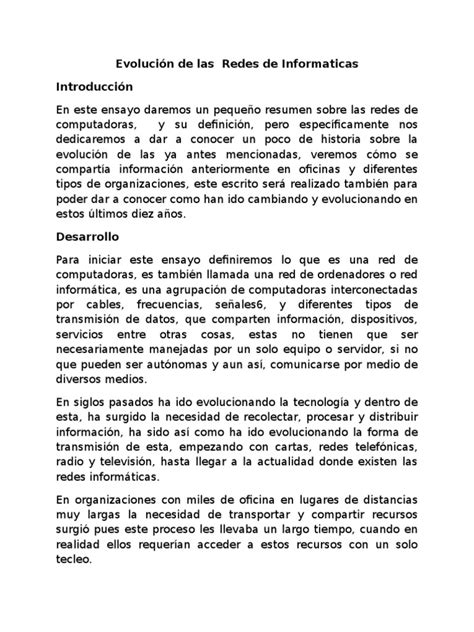 Evolución de las Redes de Informaticas

Introducción

En este ensayo daremos un pequeño resumen sobre las redes de computadoras, y su definición, pero específicamente nos dedicaremos a dar a conocer un poco de historia sobre la evolución de las ya antes mencionadas, veremos cómo se compartía información anteriormente en oficinas y diferentes tipos de organizaciones, este escrito será realizado también para poder dar a conocer como han ido cambiando y evolucionando en estos últimos diez años.

Desarrollo

Para iniciar este ensayo definiremos lo que es una red de computadoras, es también llamada una red de ordenadores o red informática, es una agrupación de computadoras interconectadas por cables, frecuencias, señales6, y diferentes tipos de transmisión de datos, que comparten información, dispositivos, servicios entre otras cosas, estas no tienen que ser necesariamente manejadas por un solo equipo o servidor, si no que pueden ser autónomas y aun así, comunicarse por medio de diversos medios.

En siglos pasados ha ido evolucionando la tecnología y dentro de esta, ha surgido la necesidad de recolectar, procesar y distribuir información, ha sido así como ha ido evolucionando la forma de transmisión de esta, empezando con cartas, redes telefónicas, radio y televisión, hasta llegar a la actualidad donde existen las redes informáticas.

En organizaciones con miles de oficina en lugares de distancias muy largas la necesidad de transportar y compartir recursos surgió pues este proceso les llevaba un largo tiempo, cuando en realidad ellos requerían acceder a estos recursos con un solo tecleo.